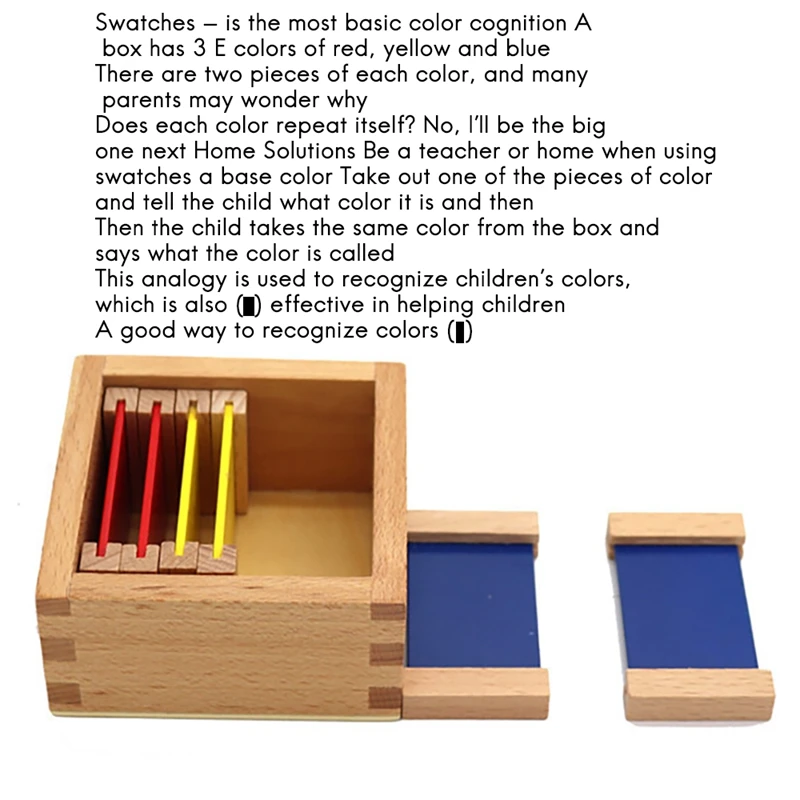 Swatches – is the most basic color cognition A box has 3 E colors of red, yellow and blue
There are two pieces of each color, and many parents may wonder why
Does each color repeat itself? No, I'll be the big one next Home Solutions Be a teacher or home when using swatches a base color Take out one of the pieces of color and tell the child what color it is and then
Then the child takes the same color from the box and says what the color is called
This analogy is used to recognize children's colors, which is also (▮) effective in helping children
A good way to recognize colors (▮)